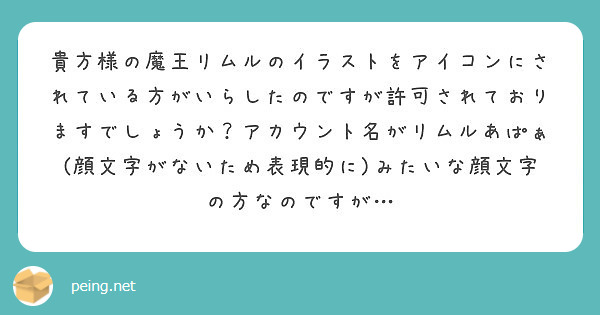 貴方様の魔王リムルのイラストをアイコンにされている方がいらしたのですが許可されておりますでしょうか？アカウント名がリムルあぱぁ（顔文字がないため表現的に）みたいな顔文字の方なのですが…

peing.net